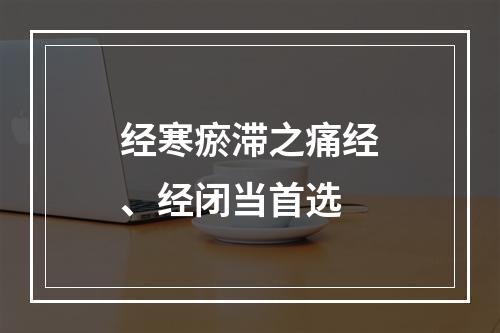 经寒瘀滞之痛经、经闭当首选